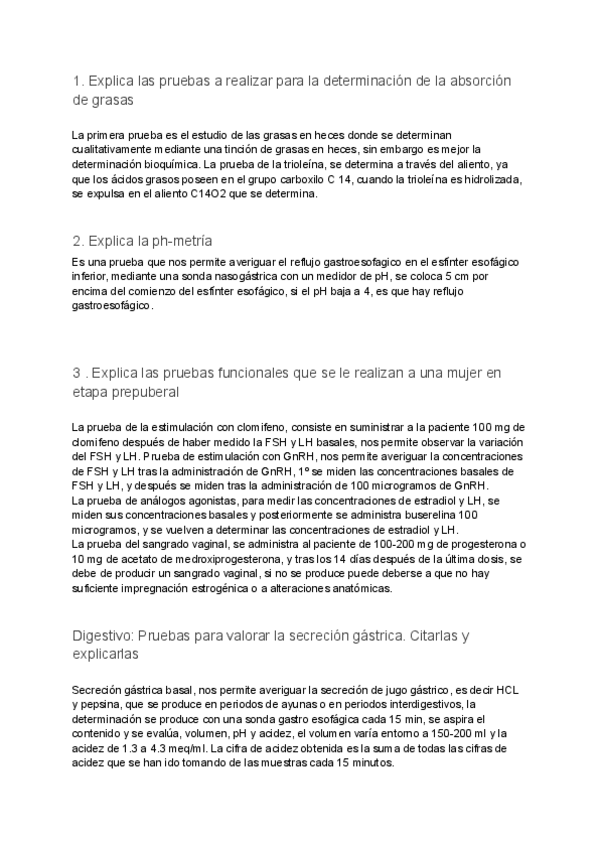 1. Explica las pruebas a realizar para la determinación de la absorción de grasas

La primera prueba es el estudio de las grasas en heces donde se determinan cualitativamente mediante una tinción de grasas en heces, sin embargo es mejor la determinación bioquímica. La prueba de la trioleína, se determina a través del aliento, ya que los ácidos grasos poseen en el grupo carboxilo C 14, cuando la trioleína es hidrolizada, se expulsa en el aliento C14O2 que se determina.

2. Explica la ph-metría

Es una prueba que nos permite averiguar el reflujo gastroesofagico en el esfinter esofágico inferior, mediante una sonda nasogástrica con un medidor de pH, se coloca 5 cm por encima del comienzo del esfinter esofágico, si el pH baja a 4, es que hay reflujo gastroesofágico.

3 . Explica las pruebas funcionales que se le realizan a una mujer en etapa prepuberal

La prueba de la estimulación con clomifeno, consiste en suministrar a la paciente 100 mg de clomifeno después de haber medido la FSH y LH basales, nos permite observar la variación del FSH y LH. Prueba de estimulación con GnRH, nos permite averiguar la concentraciones de FSH y LH tras la administración de GnRH, 1º se miden las concentraciones basales de FSH y LH, y después se miden tras la administración de 100 microgramos de GnRH.
La prueba de análogos agonistas, para medir las concentraciones de estradiol y LH, se miden sus concentraciones basales y posteriormente se administra buserelina 100 microgramos, y se vuelven a determinar las concentraciones de estradiol y LH.
La prueba del sangrado vaginal, se administra al paciente de 100-200 mg de progesterona o 10 mg de acetato de medroxiprogesterona, y tras los 14 días después de la última dosis, se debe de producir un sangrado vaginal, si no se produce puede deberse a que no hay suficiente impregnación estrogénica o a alteraciones anatómicas.

Digestivo: Pruebas para valorar la secreción gástrica. Citarlas y explicarlas

Secreción gástrica basal, nos permite averiguar la secreción de jugo gástrico, es decir HCL y pepsina, que se produce en periodos de ayunas o en periodos interdigestivos, la determinación se produce con una sonda gastro esofágica cada 15 min, se aspira el contenido y se evalúa, volumen, pH y acidez, el volumen varía entorno a 150-200 ml y la acidez de 1.3 a 4.3 meq/ml. La cifra de acidez obtenida es la suma de todas las cifras de acidez que se han ido tomando de las muestras cada 15 minutos.